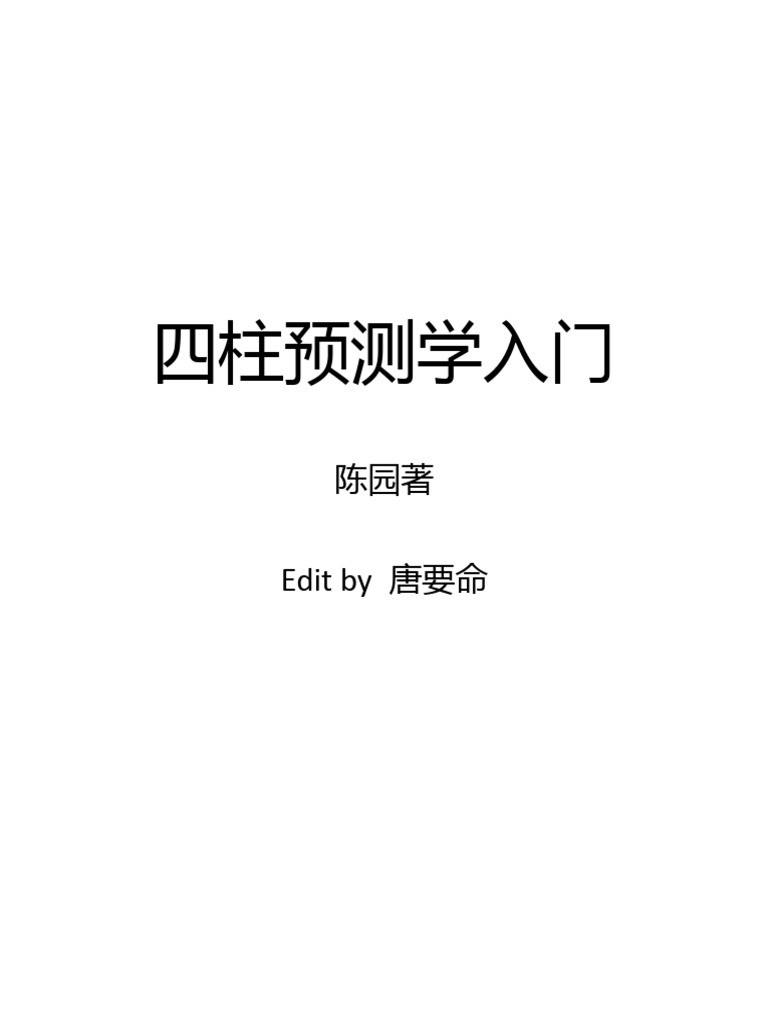 四柱预测学入门

陈园著

Edit by 唐要命